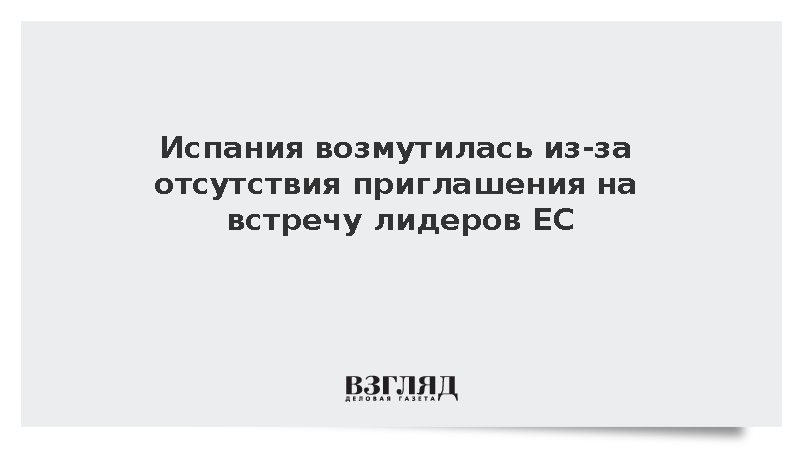 Испания возмутилась из-за отсутствия приглашения на встречу лидеров ЕС

ВЗГЛЯД
ДЕЛОВАЯ ГАЗЕТА